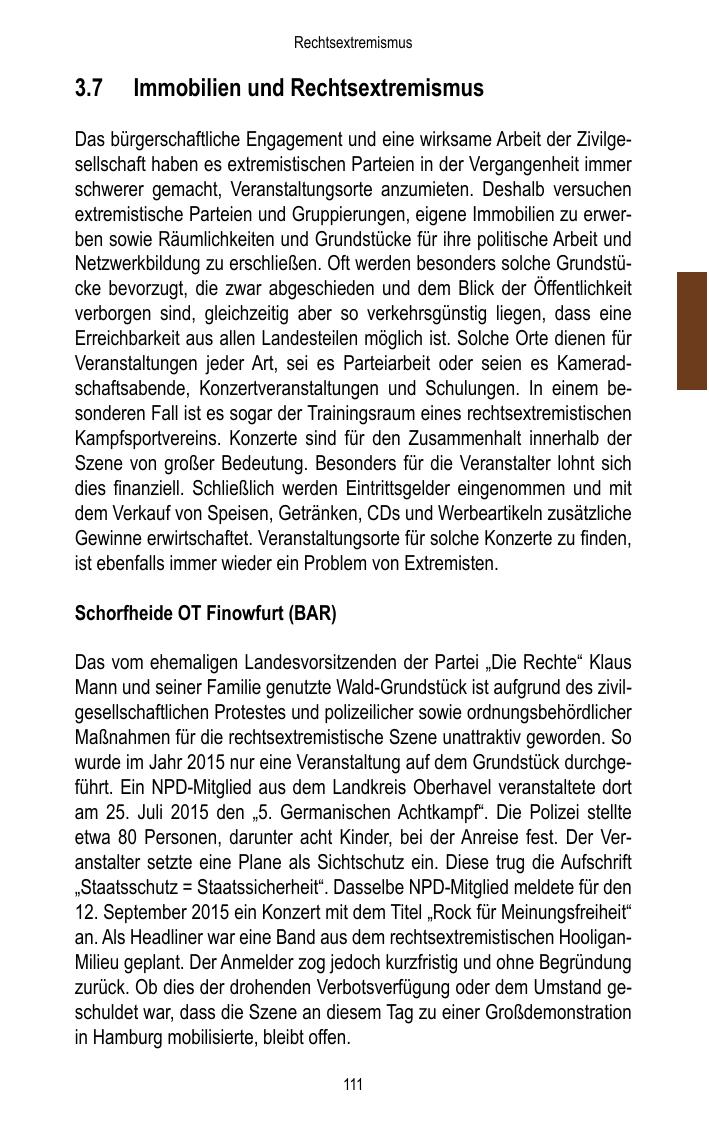 Rechtsextremismus

3.7 Immobilien und Rechtsextremismus

Das bürgerschaftliche Engagement und eine wirksame Arbeit der Zivilgesellschaft haben es extremistischen Parteien in der Vergangenheit immer schwerer gemacht, Veranstaltungsorte anzumieten. Deshalb versuchen extremistische Parteien und Gruppierungen, eigene Immobilien zu erwerben sowie Räumlichkeiten und Grundstücke für ihre politische Arbeit und Netzwerkbildung zu erschließen. Oft werden besonders solche Grundstücke bevorzugt, die zwar abgeschieden und dem Blick der Öffentlichkeit verborgen sind, gleichzeitig aber so verkehrsgünstig liegen, dass eine Erreichbarkeit aus allen Landesteilen möglich ist. Solche Orte dienen für Veranstaltungen jeder Art, sei es Parteiarbeit oder seien es Kameradschaftsabende, Konzertveranstaltungen und Schulungen. In einem besonderen Fall ist es sogar der Trainingsraum eines rechtsextremistischen Kampfsportvereins. Konzerte sind für den Zusammenhalt innerhalb der Szene von großer Bedeutung. Besonders für die Veranstalter lohnt sich dies finanziell. Schließlich werden Eintrittsgelder eingenommen und mit dem Verkauf von Speisen, Getränken, CDs und Werbeartikeln zusätzliche Gewinne erwirtschaftet. Veranstaltungsorte für solche Konzerte zu finden, ist ebenfalls immer wieder ein Problem von Extremisten.

Schorfheide OT Finowfurt (BAR)

Das vom ehemaligen Landesvorsitzenden der Partei „Die Rechte“ Klaus Mann und seiner Familie genutzte Wald-Grundstück ist aufgrund des zivilgesellschaftlichen Protestes und polizeilicher sowie ordnungsbehördlicher Maßnahmen für die rechtsextremistische Szene unattraktiv geworden. So wurde im Jahr 2015 nur eine Veranstaltung auf dem Grundstück durchgeführt. Ein NPD-Mitglied aus dem Landkreis Oberhavel veranstaltete dort am 25. Juli 2015 den „5. Germanischen Achtkampf“. Die Polizei stellte etwa 80 Personen, darunter acht Kinder, bei der Anreise fest. Der Veranstalter setzte eine Plane als Sichtschutz ein. Diese trug die Aufschrift „Staatsschutz = Staatssicherheit“. Dasselbe NPD-Mitglied meldete für den 12. September 2015 ein Konzert mit dem Titel „Rock für Meinungsfreiheit“ an. Als Headliner war eine Band aus dem rechtsextremistischen Hooligan-Milieu geplant. Der Anmelder zog jedoch kurzfristig und ohne Begründung zurück. Ob dies der drohenden Verbotsverfügung oder dem Umstand geschuldet war, dass die Szene an diesem Tag zu einer Großdemonstration in Hamburg mobilisierte, bleibt offen.

111